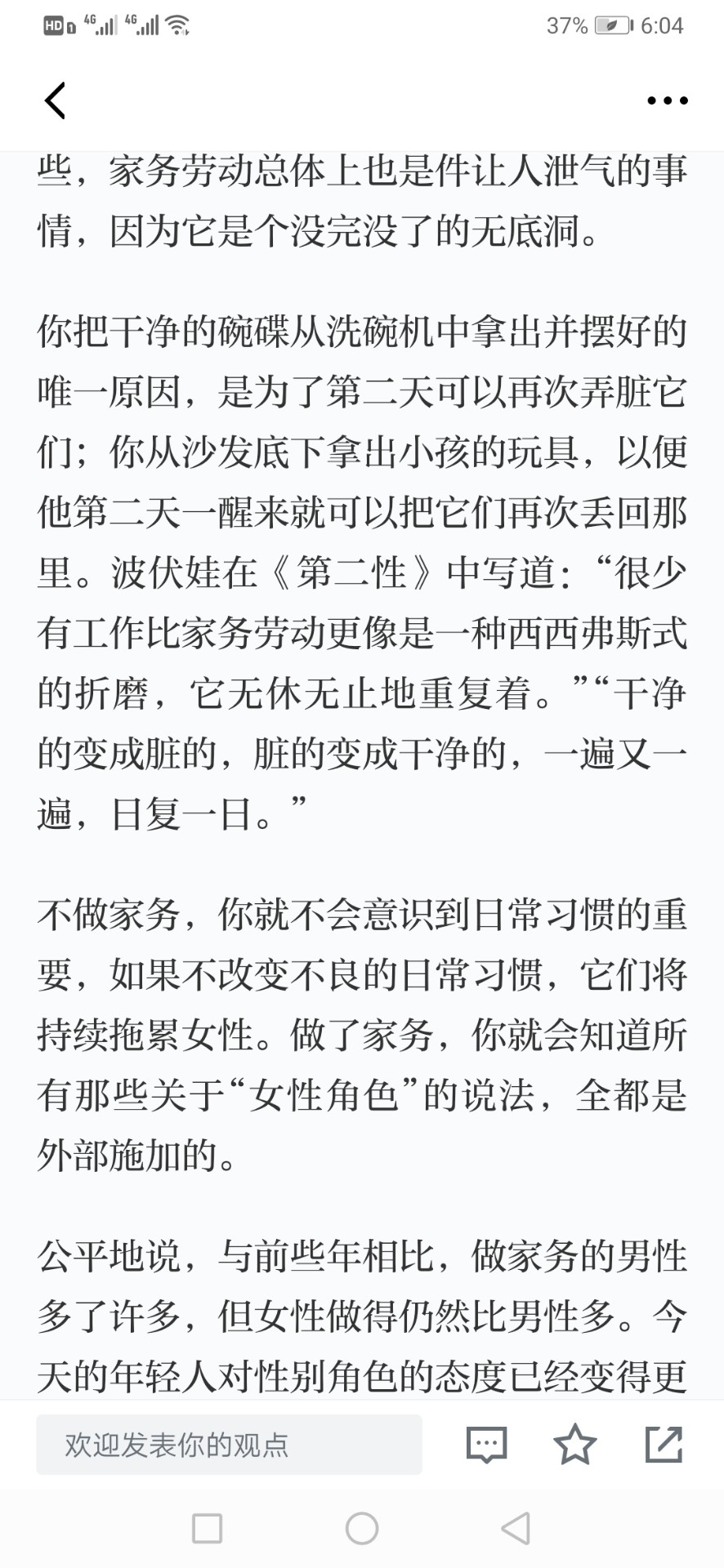 HD 4G 4G 37% 6:04

些，家务劳动总体上也是件让人泄气的事情，因为它是个没完没了的无底洞。

你把干净的碗碟从洗碗机中拿出并摆好的唯一原因，是为了第二天可以再次弄脏它们；你从沙发底下拿出小孩的玩具，以便他第二天一醒来就可以把它们再次丢回那里。波伏娃在《第二性》中写道：“很少有工作比家务劳动更像是一种西西弗斯式的折磨，它无休无止地重复着。”“干净的变成脏的，脏的变成干净的，一遍又一遍，日复一日。”

不做家务，你就不会意识到日常习惯的重要，如果不改变不良的日常习惯，它们将持续拖累女性。做了家务，你就会知道所有那些关于“女性角色”的说法，全都是外部施加的。

公平地说，与前些年相比，做家务的男性多了许多，但女性做得仍然比男性多。今天的年轻人对性别角色的态度已经变得更

欢迎发表你的观点